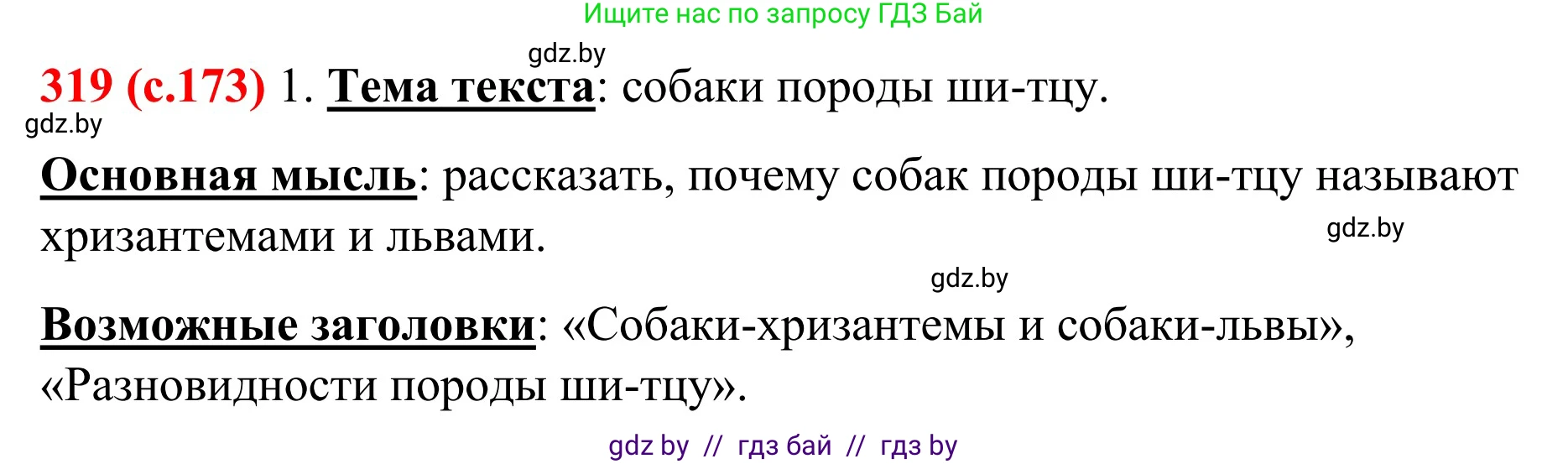 Ищите нас по запросу ГДЗ Бай

gdz.by

319 (с.173) 1. Тема текста: собаки породы ши-тцу.

gdz.by

Основная мысль: рассказать, почему собак породы ши-тцу называют хризантемами и львами.

gdz.by

gdz.by

Возможные заголовки: «Собаки-хризантемы и собаки-львы», «Разновидности породы ши-тцу».

gdz by // гдз бай // гдз by